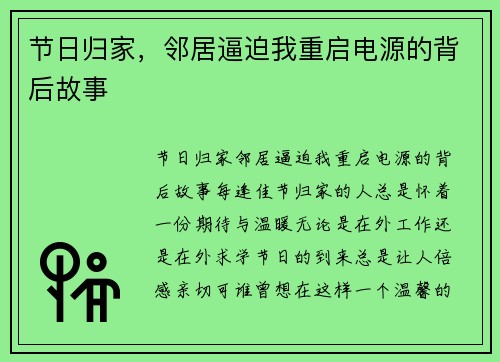 节日归家，邻居逼迫我重启电源的背后故事

节日归家邻居逼迫我重启电源的背后故事每逢佳节归家的人总是怀着一份期待与温暖无论是在外工作还是在外求学节日的到来总是让人倍感亲切可谁曾想在这样一个温馨的